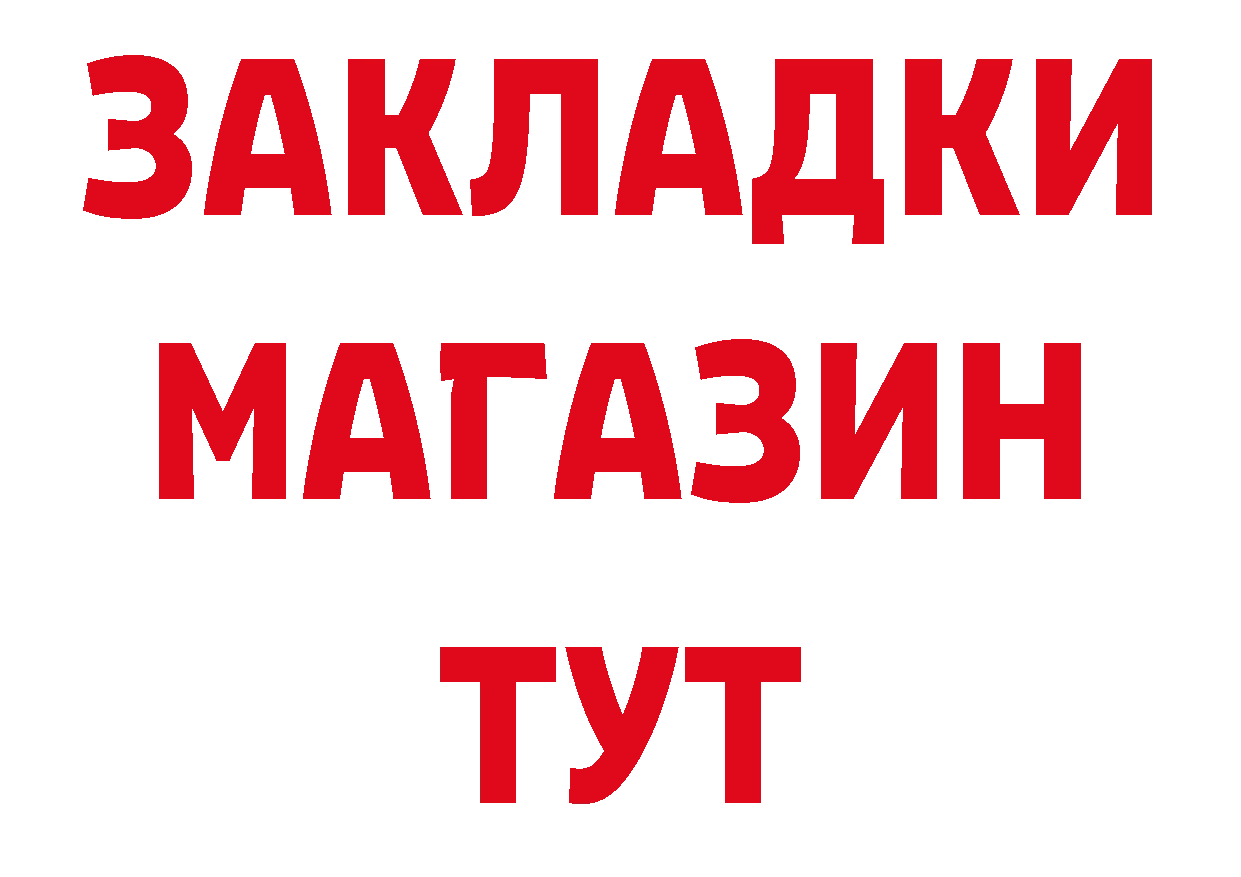 ЗАКЛАДКИ
МАГАЗИН
ТУТ